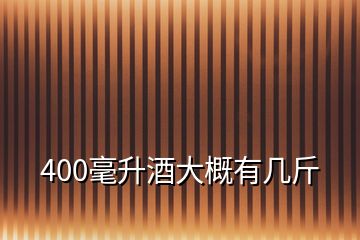 400毫升酒大概有几斤